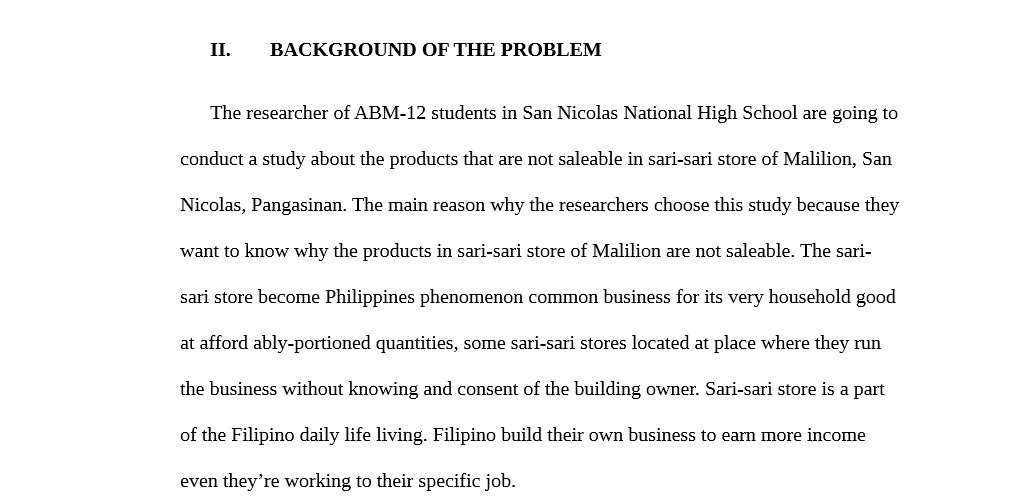 II. BACKGROUND OF THE PROBLEM

The researcher of ABM-12 students in San Nicolas National High School are going to conduct a study about the products that are not saleable in sari-sari store of Malilion, San Nicolas, Pangasinan. The main reason why the researchers choose this study because they want to know why the products in sari-sari store of Malilion are not saleable. The sari-sari store become Philippines phenomenon common business for its very household good at afford ably-portioned quantities, some sari-sari stores located at place where they run the business without knowing and consent of the building owner. Sari-sari store is a part of the Filipino daily life living. Filipino build their own business to earn more income even they're working to their specific job.